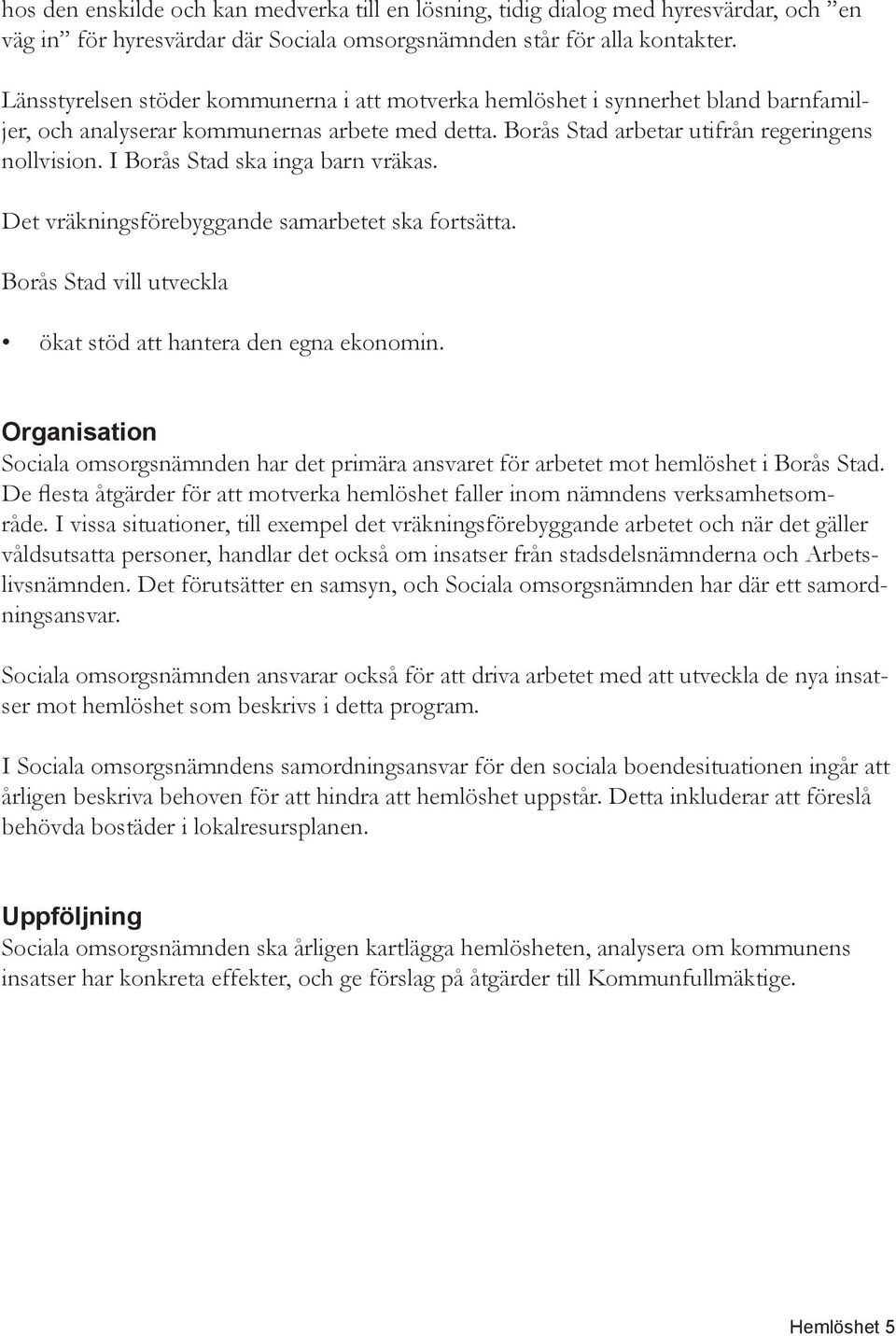 hos den enskilde och kan medverka till en lösning, tidig dialog med hyresvärdar, och ”en väg in” för hyresvärdar där Sociala omsorgsnämnden står för alla kontakter.

Länsstyrelsen stöder kommunerna i att motverka hemlöshet i synnerhet bland barnfamiljer, och analyserar kommunernas arbete med detta. Borås Stad arbetar utifrån regeringens nollvision. I Borås Stad ska inga barn vräkas.

Det vräkningsförebyggande samarbetet ska fortsätta.

Borås Stad vill utveckla

• ökat stöd att hantera den egna ekonomin.

Organisation
Sociala omsorgsnämnden har det primära ansvaret för arbetet mot hemlöshet i Borås Stad. De flesta åtgärder för att motverka hemlöshet faller inom nämndens verksamhetsområde. I vissa situationer, till exempel det vräkningsförebyggande arbetet och när det gäller våldsutsatta personer, handlar det också om insatser från stadsdelsnämnderna och Arbetslivsnämnden. Det förutsätter en samsyn, och Sociala omsorgsnämnden har där ett samordningsansvar.

Sociala omsorgsnämnden ansvarar också för att driva arbetet med att utveckla de nya insatser mot hemlöshet som beskrivs i detta program.

I Sociala omsorgsnämndens samordningsansvar för den sociala boendesituationen ingår att årligen beskriva behoven för att hindra att hemlöshet uppstår. Detta inkluderar att föreslå behövda bostäder i lokalresursplanen.

Uppföljning
Sociala omsorgsnämnden ska årligen kartlägga hemlösheten, analysera om kommunens insatser har konkreta effekter, och ge förslag på åtgärder till Kommunfullmäktige.

Hemlöshet 5